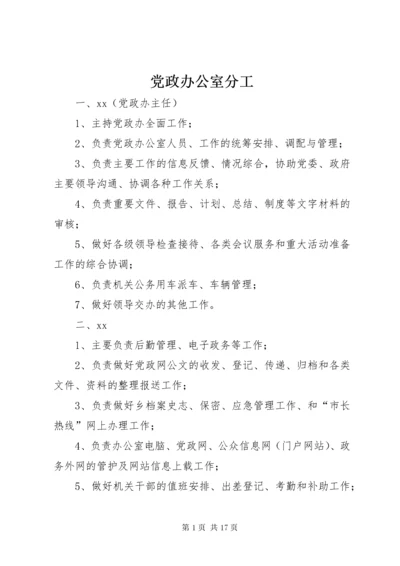 党政办公室分工

一、xx（党政办主任）

1、主持党政办全面工作；

2、负责党政办公室人员、工作的统筹安排、调配与管理；

3、负责主要工作的信息反馈、情况综合，协助党委、政府主要领导沟通、协调各种工作关系；

4、负责重要文件、报告、计划、总结、制度等文字材料的审核；

5、做好各级领导检查接待、各类会议服务和重大活动准备工作的综合协调；

6、负责机关公务用车派车、车辆管理；

7、做好领导交办的其他工作。

二、xx

1、主要负责后勤管理、电子政务等工作；

2、负责做好党政网公文的收发、登记、传递、归档和各类文件、资料的整理报送工作；

3、负责做好乡档案史志、保密、应急管理工作、和“市长热线”网上办理工作；

4、负责办公室电脑、党政网、公众信息网（门户网站）、政务外网的管护及网站信息上载工作；

5、做好机关干部的值班安排、出差登记、考勤和补助工作；

第 1 页 共 17 页